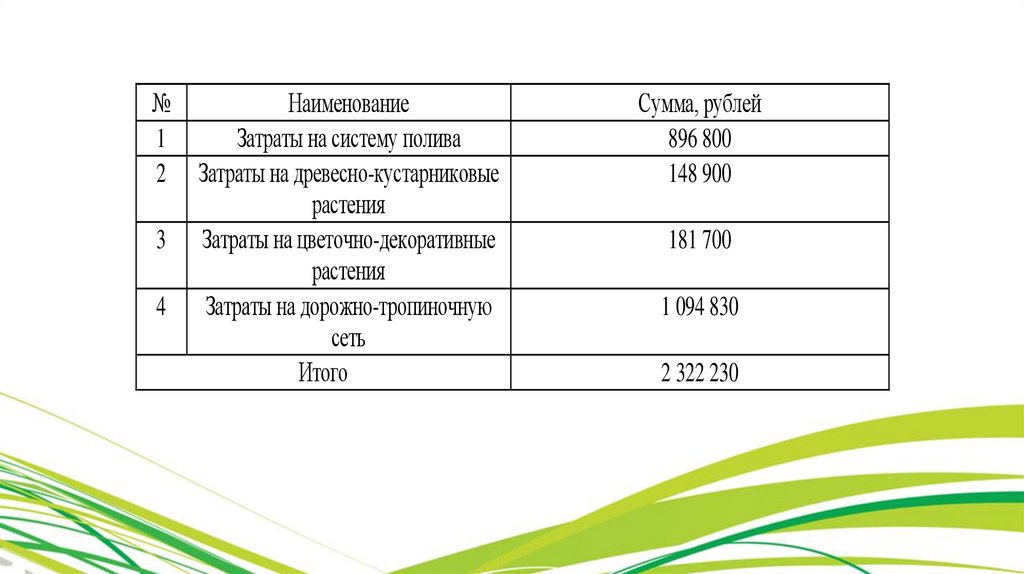 | № | Наименование | Сумма, рублей |
|---|---|---|
| 1 | Затраты на систему полива | 896 800 |
| 2 | Затраты на древесно-кустарниковые растения | 148 900 |
| 3 | Затраты на цветочно-декоративные растения | 181 700 |
| 4 | Затраты на дорожно-тропиночную сеть | 1 094 830 |
| Итого | | 2 322 230 |